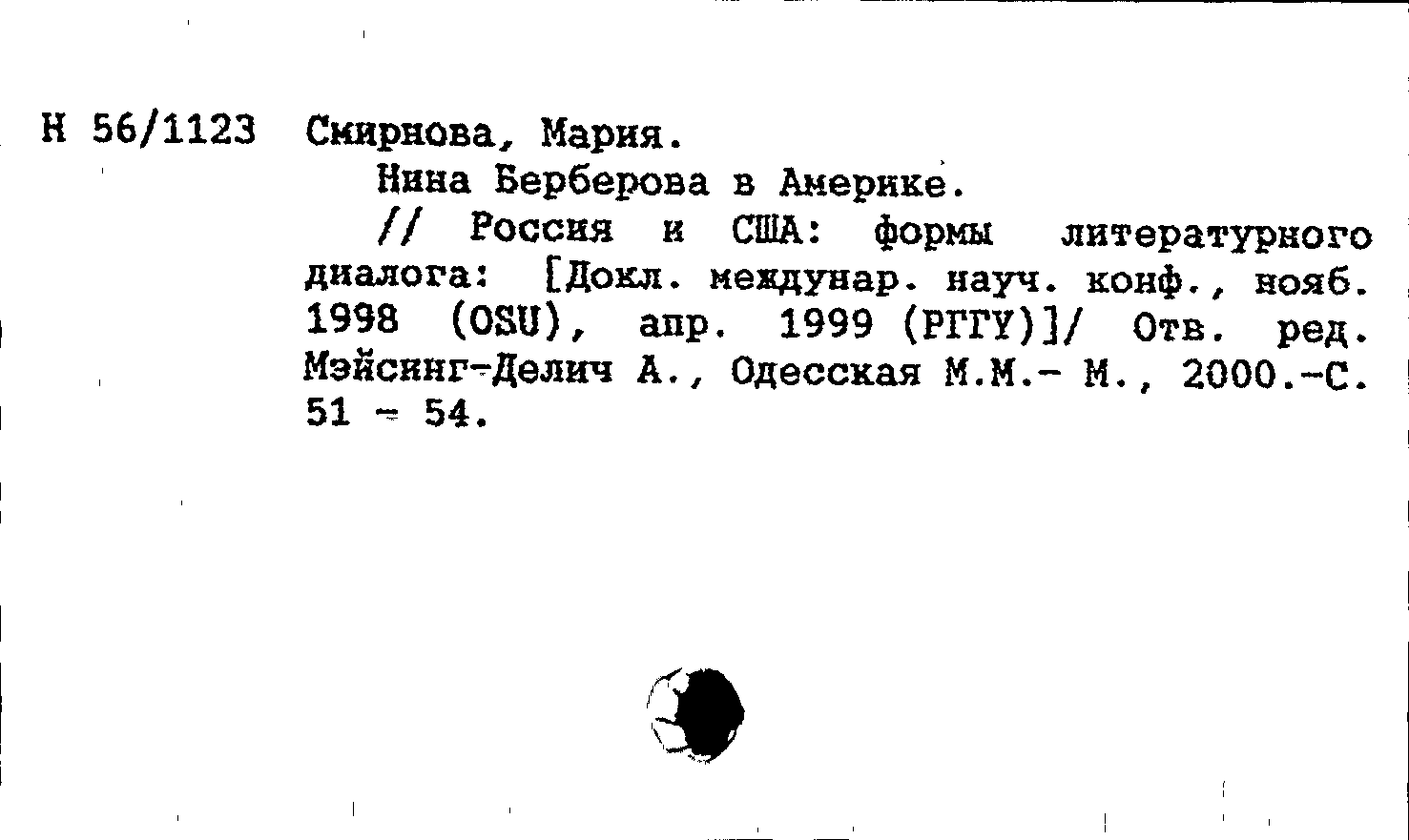 Н 56/1123 Смирнова, Мария.

Нина Берберова в Америке.

// Россия и США: формы литературного диалога: [Докл. междунар. науч. конф., нояб. 1998 (OSU), апр. 1999 (РГГУ)]/ Отв. ред. Мэйсинг-Делич А., Одесская М.М.- М., 2000.-С. 51 - 54.